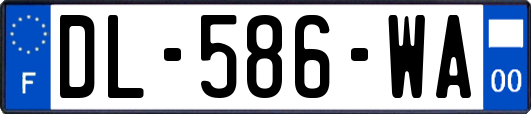 F
DL-586-WA
00